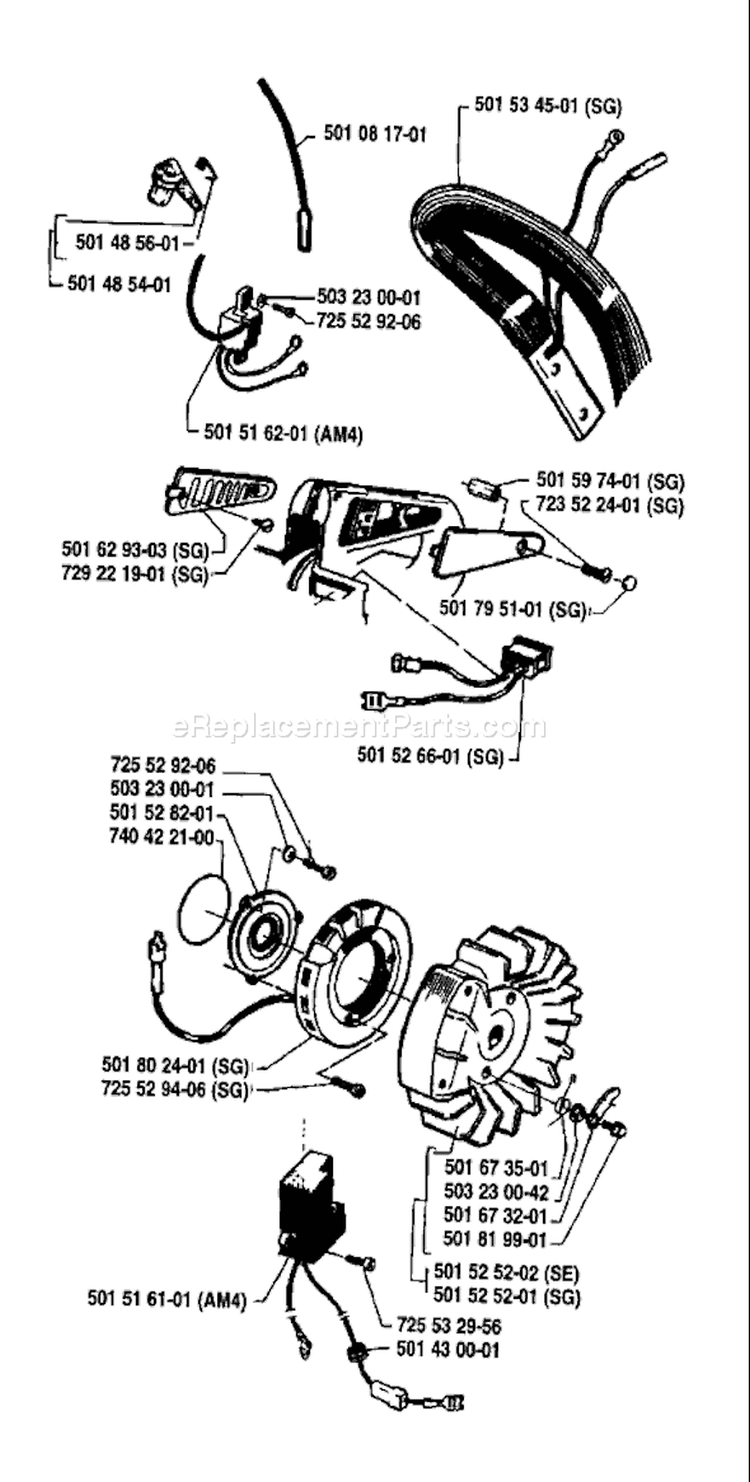 501 08 17-01

501 53 45-01 (SG)

501 48 56-01

501 48 54-01

503 23 00-01
725 52 92-06

501 51 62-01 (AM4)

501 59 74-01 (SG)
723 52 24-01 (SG)

501 62 93-03 (SG)
729 22 19-01 (SG)

501 79 51-01 (SG)

eReplacementParts.com

501 52 66-01 (SG)

725 52 92-06
503 23 00-01
501 52 82-01
740 42 21-00

501 80 24-01 (SG)
725 52 94-06 (SG)

501 67 35-01
503 23 00-42
501 67 32-01
501 81 99-01

501 52 52-02 (SE)
501 52 52-01 (SG)

501 51 61-01 (AM4)

725 53 29-56
501 43 00-01